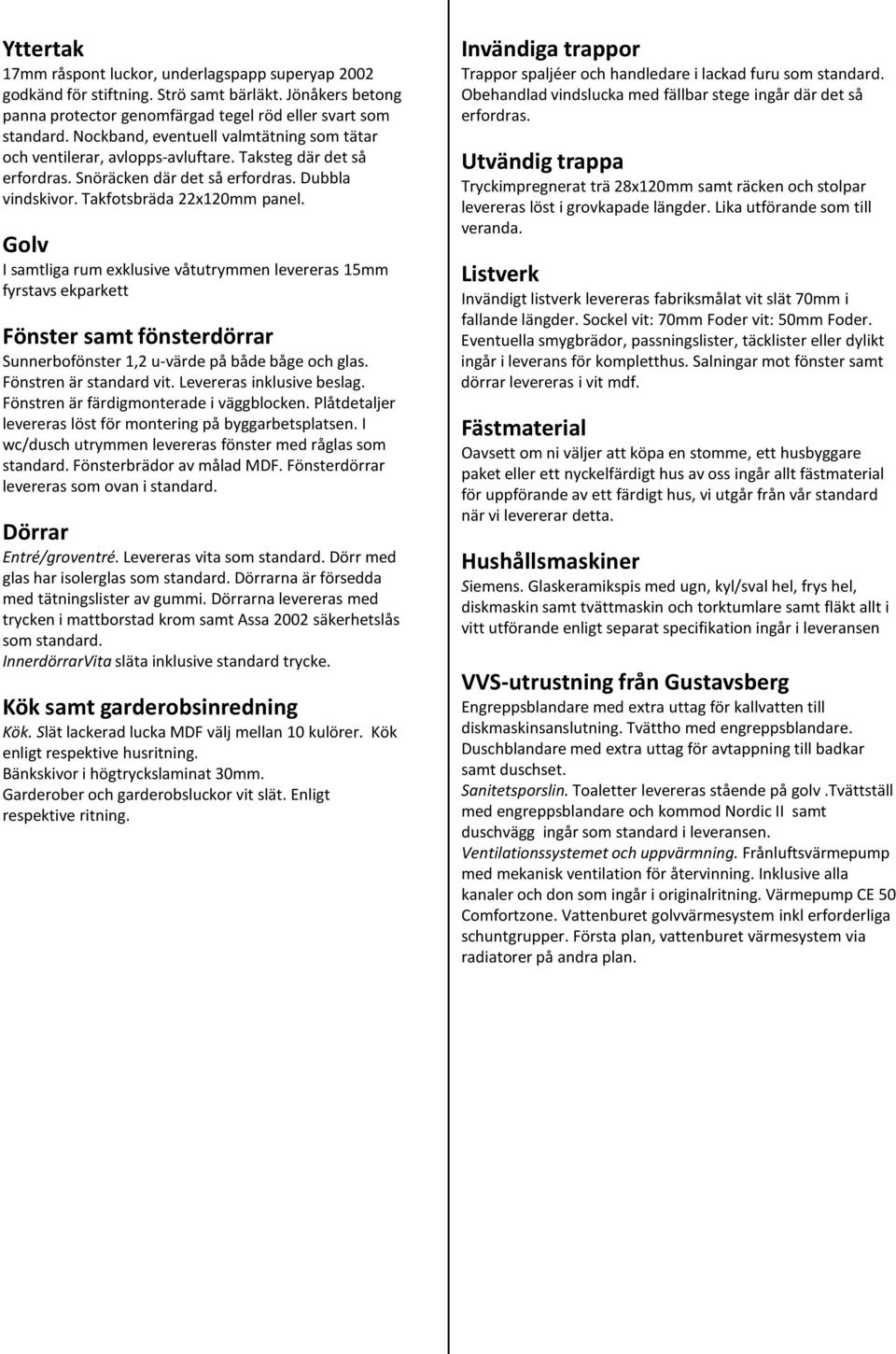 Yttertak
17mm råspont luckor, underlagspapp superyap 2002 godkänd för stiftning. Strö samt bärläkt. Jönåkers betong panna protector genomfärgad tegel röd eller svart som standard. Nockband, eventuell valmtätning som tätar och ventilerar, avlopps-avluftare. Taksteg där det så erfordras. Snöräcken där det så erfordras. Dubbla vindskivor. Takfotsbräda 22x120mm panel.

Golv
I samtliga rum exklusive våtutrymmen levereras 15mm fyrstavs ekparkett

Fönster samt fönsterdörrar
Sunnerbofönster 1,2 u-värde på både båge och glas. Fönstren är standard vit. Levereras inklusive beslag. Fönstren är färdigmonterade i väggblocken. Plåtdetaljer levereras löst för montering på byggarbetsplatsen. I wc/dusch utrymmen levereras fönster med råglas som standard. Fönsterbrädor av målad MDF. Fönsterdörrar levereras som ovan i standard.

Dörrar
Entré/groventré. Levereras vita som standard. Dörr med glas har isolerglas som standard. Dörrarna är försedda med tätningslister av gummi. Dörrarna levereras med trycken i mattborstad krom samt Assa 2002 säkerhetslås som standard.
InnerdörrarVita släta inklusive standard trycke.

Kök samt garderobsinredning
Kök. Slät lackerad lucka MDF välj mellan 10 kulörer. Kök enligt respektive husritning.
Bänkskivor i högtryckslaminat 30mm.
Garderober och garderobsluckor vit slät. Enligt respektive ritning.

Invändiga trappor
Trappor spaljéer och handledare i lackad furu som standard. Obehandlad vindslucka med fällbar stege ingår där det så erfordras.

Utvändig trappa
Tryckimpregnerat trä 28x120mm samt räcken och stolpar levereras löst i grovkapade längder. Lika utförande som till veranda.

Listverk
Invändigt listverk levereras fabriksmålat vit slät 70mm i fallande längder. Sockel vit: 70mm Foder vit: 50mm Foder. Eventuella smygbrädor, passningslister, täcklister eller dylikt ingår i leverans för kompletthus. Salningar mot fönster samt dörrar levereras i vit mdf.

Fästmaterial
Oavsett om ni väljer att köpa en stomme, ett husbyggare paket eller ett nyckelfärdigt hus av oss ingår allt fästmaterial för uppförande av ett färdigt hus, vi utgår från vår standard när vi levererar detta.

Hushållsmaskiner
Siemens. Glaskeramikspis med ugn, kyl/sval hel, frys hel, diskmaskin samt tvättmaskin och torktumlare samt fläkt allt i vitt utförande enligt separat specifikation ingår i leveransen

VVS-utrustning från Gustavsberg
Engreppsblandare med extra uttag för kallvatten till diskmaskinsanslutning. Tvättho med engreppsblandare. Duschblandare med extra uttag för avtappning till badkar samt duschset.
Sanitetsporslin. Toaletter levereras stående på golv .Tvättställ med engreppsblandare och kommod Nordic II samt duschvägg ingår som standard i leveransen.
Ventilationssystemet och uppvärmning. Frånluftsvärmepump med mekanisk ventilation för återvinning. Inklusive alla kanaler och don som ingår i originalritning. Värmepump CE 50 Comfortzone. Vattenburet golvvärmesystem inkl erforderliga schuntgrupper. Första plan, vattenburet värmesystem via radiatorer på andra plan.